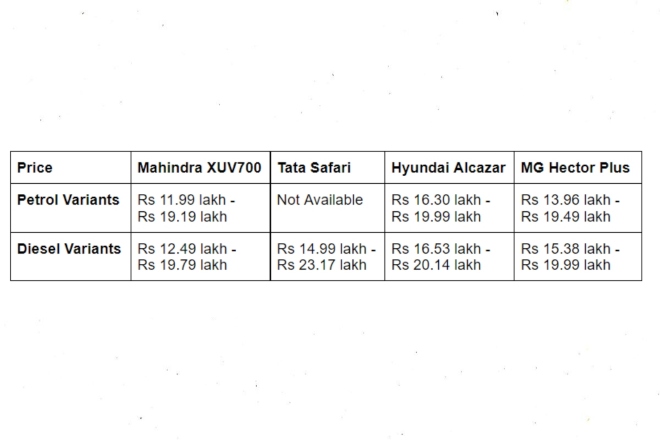 | Price | Mahindra XUV700 | Tata Safari | Hyundai Alcazar | MG Hector Plus |
|---|---|---|---|---|
| Petrol Variants | Rs 11.99 lakh - Rs 19.19 lakh | Not Available | Rs 16.30 lakh - Rs 19.99 lakh | Rs 13.96 lakh - Rs 19.49 lakh |
| Diesel Variants | Rs 12.49 lakh - Rs 19.79 lakh | Rs 14.99 lakh - Rs 23.17 lakh | Rs 16.53 lakh - Rs 20.14 lakh | Rs 15.38 lakh - Rs 19.99 lakh |